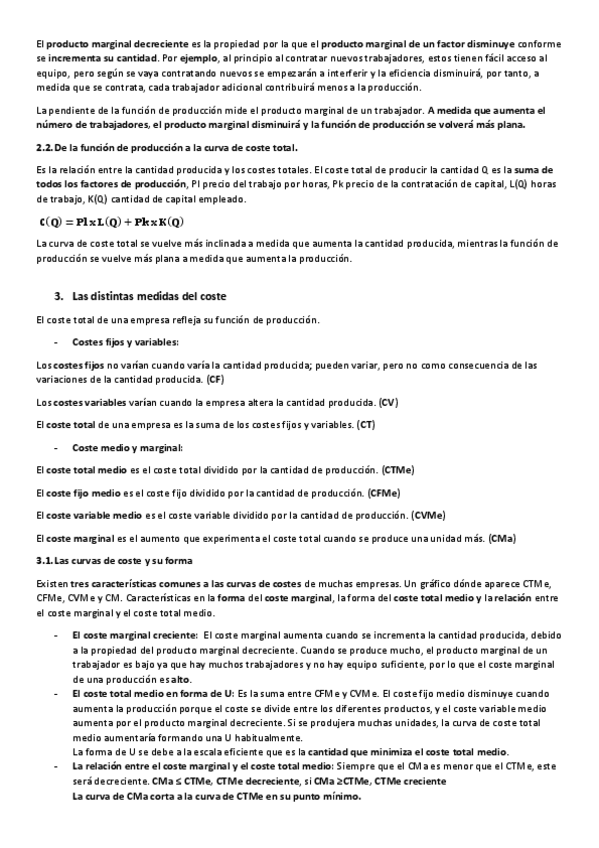 El producto marginal decreciente es la propiedad por la que el producto marginal de un factor disminuye conforme se incrementa su cantidad. Por ejemplo, al principio al contratar nuevos trabajadores, estos tienen fácil acceso al equipo, pero según se vaya contratando nuevos se empezarán a interferir y la eficiencia disminuirá, por tanto, a medida que se contrata, cada trabajador adicional contribuirá menos a la producción.

La pendiente de la función de producción mide el producto marginal de un trabajador. A medida que aumenta el número de trabajadores, el producto marginal disminuirá y la función de producción se volverá más plana.

2.2. De la función de producción a la curva de coste total.

Es la relación entre la cantidad producida y los costes totales. El coste total de producir la cantidad Q es la suma de todos los factores de producción, Pl precio del trabajo por horas, Pk precio de la contratación de capital, L(Q) horas de trabajo, K(Q) cantidad de capital empleado.

$C(Q) = Pl \times L(Q) + Pk \times K(Q)$

La curva de coste total se vuelve más inclinada a medida que aumenta la cantidad producida, mientras la función de producción se vuelve más plana a medida que aumenta la producción.

3. Las distintas medidas del coste

El coste total de una empresa refleja su función de producción.

- Costes fijos y variables:

Los costes fijos no varían cuando varía la cantidad producida; pueden variar, pero no como consecuencia de las variaciones de la cantidad producida. (CF)

Los costes variables varían cuando la empresa altera la cantidad producida. (CV)

El coste total de una empresa es la suma de los costes fijos y variables. (CT)

- Coste medio y marginal:

El coste total medio es el coste total dividido por la cantidad de producción. (CTMe)

El coste fijo medio es el coste fijo dividido por la cantidad de producción. (CFMe)

El coste variable medio es el coste variable dividido por la cantidad de producción. (CVMe)

El coste marginal es el aumento que experimenta el coste total cuando se produce una unidad más. (CMa)

3.1. Las curvas de coste y su forma

Existen tres características comunes a las curvas de costes de muchas empresas. Un gráfico dónde aparece CTMe, CFMe, CVMe y CM. Características en la forma del coste marginal, la forma del coste total medio y la relación entre el coste marginal y el coste total medio.

- El coste marginal creciente: El coste marginal aumenta cuando se incrementa la cantidad producida, debido a la propiedad del producto marginal decreciente. Cuando se produce mucho, el producto marginal de un trabajador es bajo ya que hay muchos trabajadores y no hay equipo suficiente, por lo que el coste marginal de una producción es alto.
- El coste total medio en forma de U: Es la suma entre CFMe y CVMe. El coste fijo medio disminuye cuando aumenta la producción porque el coste se divide entre los diferentes productos, y el coste variable medio aumenta por el producto marginal decreciente. Si se produjera muchas unidades, la curva de coste total medio aumentaría formando una U habitualmente.
La forma de U se debe a la escala eficiente que es la cantidad que minimiza el coste total medio.
- La relación entre el coste marginal y el coste total medio: Siempre que el CMa es menor que el CTMe, este será decreciente. CMa ≤ CTMe, CTMe decreciente, si CMa ≥CTMe, CTMe creciente
La curva de CMa corta a la curva de CTMe en su punto mínimo.